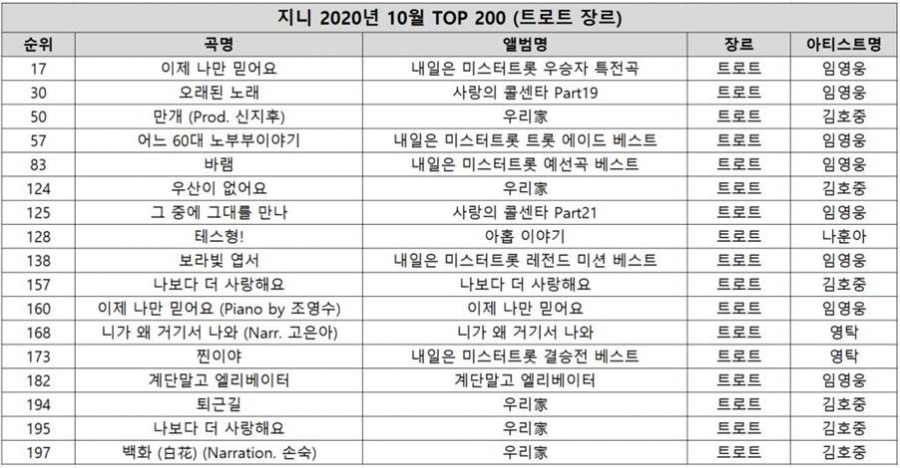 지니 2020년 10월 TOP 200 (트로트 장르)

| 순위 | 곡명 | 앨범명 | 장르 | 아티스트명 |
|---|---|---|---|---|
| 17 | 이제 나만 믿어요 | 내일은 미스터트롯 우승자 특전곡 | 트로트 | 임영웅 |
| 30 | 오래된 노래 | 사랑의 콜센타 Part19 | 트로트 | 임영웅 |
| 50 | 만개 (Prod. 신지후) | 우리家 | 트로트 | 김호중 |
| 57 | 어느 60대 노부부이야기 | 내일은 미스터트롯 트롯 에이드 베스트 | 트로트 | 임영웅 |
| 83 | 바램 | 내일은 미스터트롯 예선곡 베스트 | 트로트 | 임영웅 |
| 124 | 우산이 없어요 | 우리家 | 트로트 | 김호중 |
| 125 | 그 중에 그대를 만나 | 사랑의 콜센타 Part21 | 트로트 | 임영웅 |
| 128 | 테스형! | 아홉 이야기 | 트로트 | 나훈아 |
| 138 | 보라빛 엽서 | 내일은 미스터트롯 레전드 미션 베스트 | 트로트 | 임영웅 |
| 157 | 나보다 더 사랑해요 | 나보다 더 사랑해요 | 트로트 | 김호중 |
| 160 | 이제 나만 믿어요 (Piano by 조영수) | 이제 나만 믿어요 | 트로트 | 임영웅 |
| 168 | 니가 왜 거기서 나와 (Narr. 고은아) | 니가 왜 거기서 나와 | 트로트 | 영탁 |
| 173 | 찐이야 | 내일은 미스터트롯 결승전 베스트 | 트로트 | 영탁 |
| 182 | 계단말고 엘리베이터 | 계단말고 엘리베이터 | 트로트 | 임영웅 |
| 194 | 퇴근길 | 우리家 | 트로트 | 김호중 |
| 195 | 나보다 더 사랑해요 | 우리家 | 트로트 | 김호중 |
| 197 | 백화 (白花) (Narration. 손숙) | 우리家 | 트로트 | 김호중 |